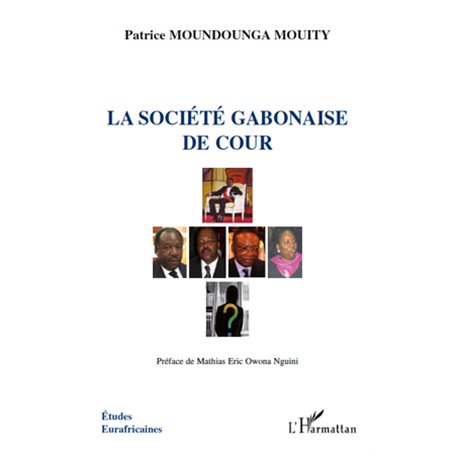 Patrice MOUNDOUNGA MOUITY

LA SOCIÉTÉ GABONAISE DE COUR

?

Préface de Mathias Eric Owona Nguini

Études Eurafricaines

L'Harmattan